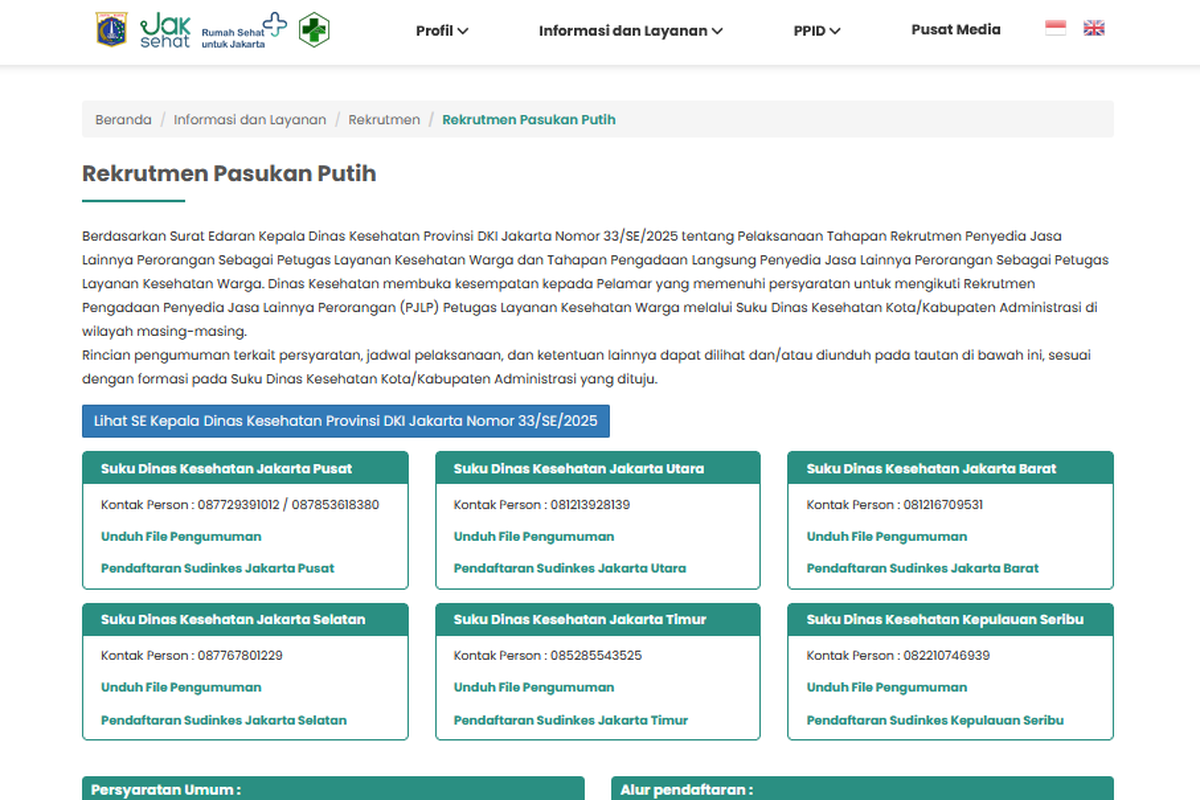 Jak sehat Rumah Sehat untuk Jakarta

Profil

Informasi dan Layanan

PPID

Pusat Media

Beranda / Informasi dan Layanan / Rekrutmen / Rekrutmen Pasukan Putih

Rekrutmen Pasukan Putih

Berdasarkan Surat Edaran Kepala Dinas Kesehatan Provinsi DKI Jakarta Nomor 33/SE/2025 tentang Pelaksanaan Tahapan Rekrutmen Penyedia Jasa Lainnya Perorangan Sebagai Petugas Layanan Kesehatan Warga dan Tahapan Pengadaan Langsung Penyedia Jasa Lainnya Perorangan Sebagai Petugas Layanan Kesehatan Warga. Dinas Kesehatan membuka kesempatan kepada Pelamar yang memenuhi persyaratan untuk mengikuti Rekrutmen Pengadaan Penyedia Jasa Lainnya Perorangan (PJLP) Petugas Layanan Kesehatan Warga melalui Suku Dinas Kesehatan Kota/Kabupaten Administrasi di wilayah masing-masing.
Rincian pengumuman terkait persyaratan, jadwal pelaksanaan, dan ketentuan lainnya dapat dilihat dan/atau diunduh pada tautan di bawah ini, sesuai dengan formasi pada Suku Dinas Kesehatan Kota/Kabupaten Administrasi yang dituju.

Lihat SE Kepala Dinas Kesehatan Provinsi DKI Jakarta Nomor 33/SE/2025

Suku Dinas Kesehatan Jakarta Pusat
Kontak Person : 087729391012 / 087853618380
Unduh File Pengumuman
Pendaftaran Sudinkes Jakarta Pusat

Suku Dinas Kesehatan Jakarta Utara
Kontak Person : 081213928139
Unduh File Pengumuman
Pendaftaran Sudinkes Jakarta Utara

Suku Dinas Kesehatan Jakarta Barat
Kontak Person : 081216709531
Unduh File Pengumuman
Pendaftaran Sudinkes Jakarta Barat

Suku Dinas Kesehatan Jakarta Selatan
Kontak Person : 087767801229
Unduh File Pengumuman
Pendaftaran Sudinkes Jakarta Selatan

Suku Dinas Kesehatan Jakarta Timur
Kontak Person : 085285543525
Unduh File Pengumuman
Pendaftaran Sudinkes Jakarta Timur

Suku Dinas Kesehatan Kepulauan Seribu
Kontak Person : 082210746939
Unduh File Pengumuman
Pendaftaran Sudinkes Kepulauan Seribu

Persyaratan Umum :

Alur pendaftaran :